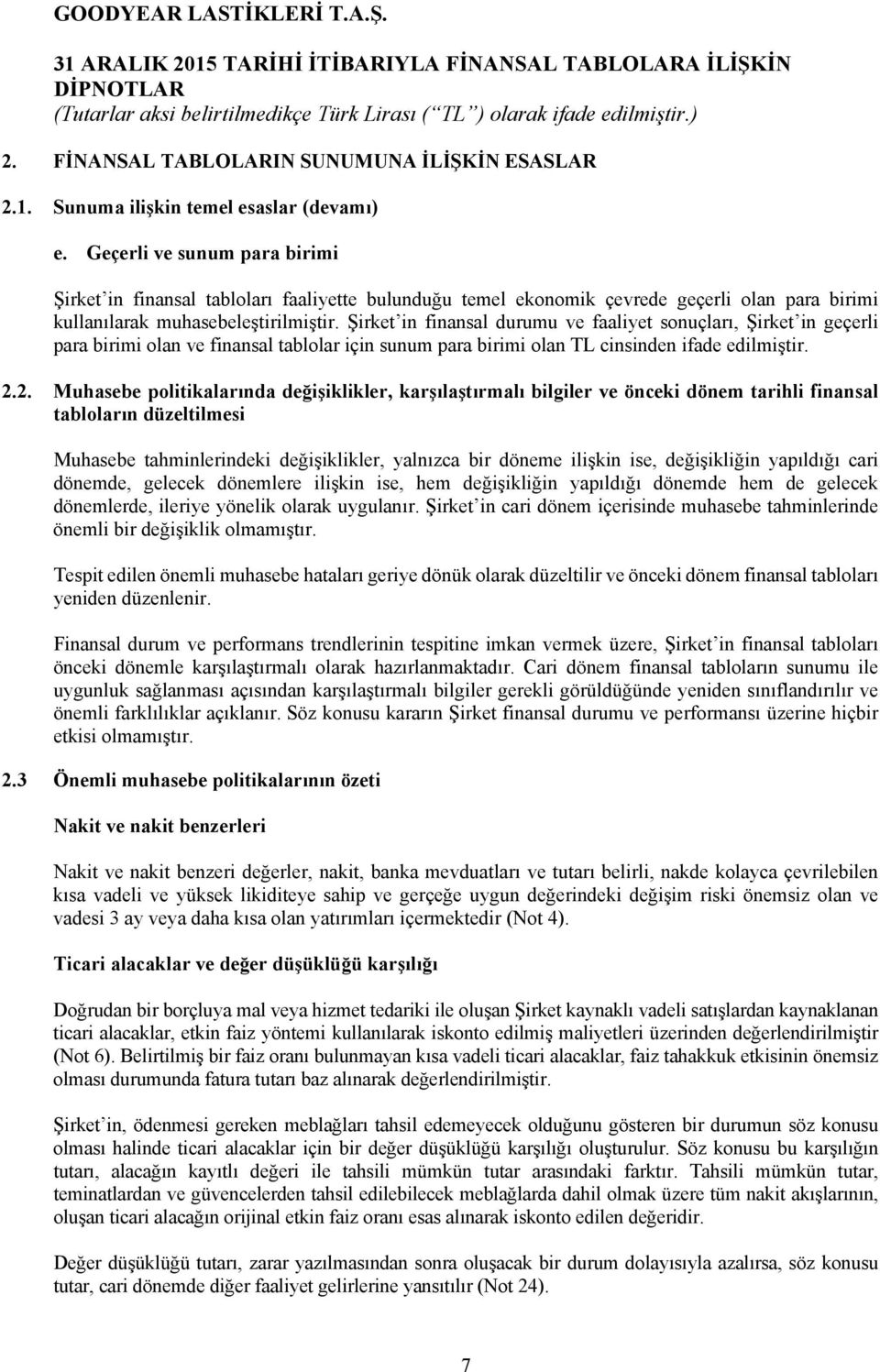 GOODYEAR LASTİKLERİ T.A.Ş.

31 ARALIK 2015 TARİHİ İTİBARIYLA FİNANSAL TABLOLARA İLİŞKİN DİPNOTLAR
(Tutarlar aksi belirtilmedikçe Türk Lirası (“TL”) olarak ifade edilmiştir.)

2. FİNANSAL TABLOLARIN SUNUMUNA İLİŞKİN ESASLAR

2.1. Sunuma ilişkin temel esaslar (devamı)

e. Geçerli ve sunum para birimi

Şirket’in finansal tabloları faaliyette bulunduğu temel ekonomik çevrede geçerli olan para birimi kullanılarak muhasebeleştirilmiştir. Şirket’in finansal durumu ve faaliyet sonuçları, Şirket’in geçerli para birimi olan ve finansal tablolar için sunum para birimi olan TL cinsinden ifade edilmiştir.

2.2. Muhasebe politikalarında değişiklikler, karşılaştırmalı bilgiler ve önceki dönem tarihli finansal tabloların düzeltilmesi

Muhasebe tahminlerindeki değişiklikler, yalnızca bir döneme ilişkin ise, değişikliğin yapıldığı cari dönemde, gelecek dönemlere ilişkin ise, hem değişikliğin yapıldığı dönemde hem de gelecek dönemlerde, ileriye yönelik olarak uygulanır. Şirket’in cari dönem içerisinde muhasebe tahminlerinde önemli bir değişiklik olmamıştır.

Tespit edilen önemli muhasebe hataları geriye dönük olarak düzeltilir ve önceki dönem finansal tabloları yeniden düzenlenir.

Finansal durum ve performans trendlerinin tespitine imkan vermek üzere, Şirket’in finansal tabloları önceki dönemle karşılaştırmalı olarak hazırlanmaktadır. Cari dönem finansal tabloların sunumu ile uygunluk sağlanması açısından karşılaştırmalı bilgiler gerekli görüldüğünde yeniden sınıflandırılır ve önemli farklılıklar açıklanır. Söz konusu kararın Şirket finansal durumu ve performansı üzerine hiçbir etkisi olmamıştır.

2.3 Önemli muhasebe politikalarının özeti

Nakit ve nakit benzerleri

Nakit ve nakit benzeri değerler, nakit, banka mevduatları ve tutarı belirli, nakde kolayca çevrilebilen kısa vadeli ve yüksek likiditeye sahip ve gerçeğe uygun değerindeki değişim riski önemsiz olan ve vadesi 3 ay veya daha kısa olan yatırımları içermektedir (Not 4).

Ticari alacaklar ve değer düşüklüğü karşılığı

Doğrudan bir borçluya mal veya hizmet tedariki ile oluşan Şirket kaynaklı vadeli satışlardan kaynaklanan ticari alacaklar, etkin faiz yöntemi kullanılarak iskonto edilmiş maliyetleri üzerinden değerlendirilmiştir (Not 6). Belirtilmiş bir faiz oranı bulunmayan kısa vadeli ticari alacaklar, faiz tahakkuk etkisinin önemsiz olması durumunda fatura tutarı baz alınarak değerlendirilmiştir.

Şirket’in, ödenmesi gereken meblağları tahsil edemeyecek olduğunu gösteren bir durumun söz konusu olması halinde ticari alacaklar için bir değer düşüklüğü karşılığı oluşturulur. Söz konusu bu karşılığın tutarı, alacağın kayıtlı değeri ile tahsili mümkün tutar arasındaki farktır. Tahsili mümkün tutar, teminatlardan ve güvencelerden tahsil edilebilecek meblağlarda dahil olmak üzere tüm nakit akışlarının, oluşan ticari alacağın orijinal etkin faiz oranı esas alınarak iskonto edilen değeridir.

Değer düşüklüğü tutarı, zarar yazılmasından sonra oluşacak bir durum dolayısıyla azalırsa, söz konusu tutar, cari dönemde diğer faaliyet gelirlerine yansıtılır (Not 24).

7